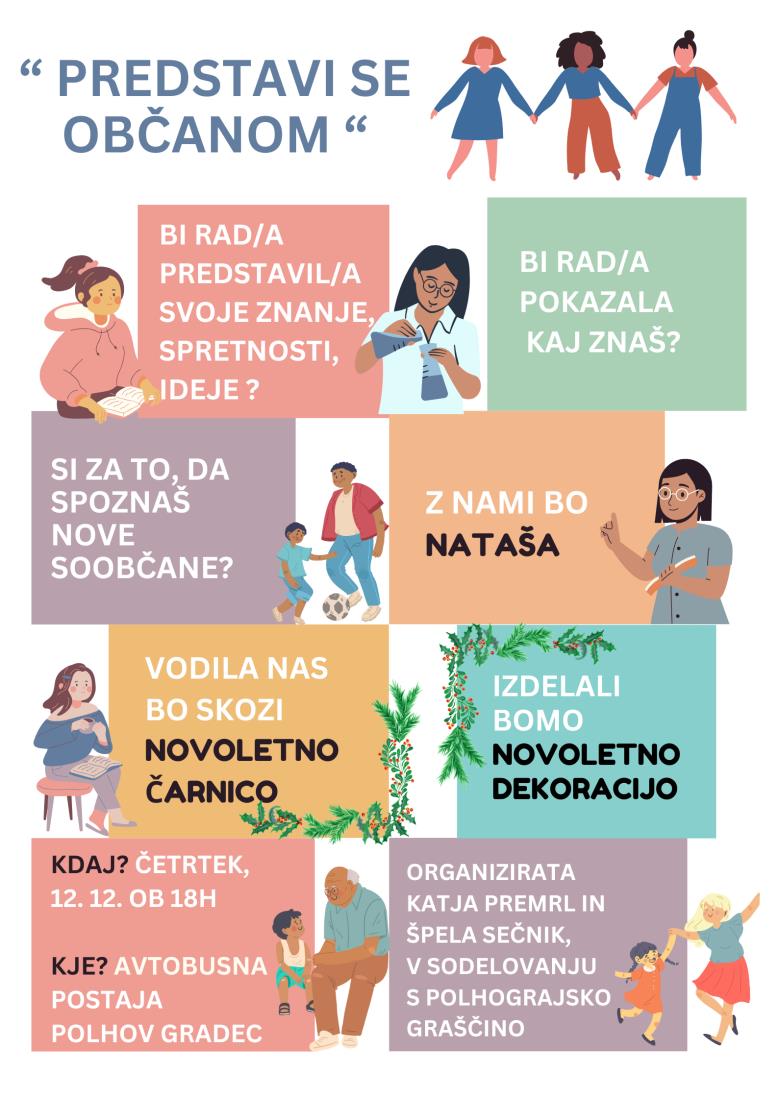 " PREDSTAVI SE OBČANOM "

BI RAD/A PREDSTAVIL/A SVOJE ZNANJE, SPRETNOSTI, IDEJE ?

BI RAD/A POKAZALA KAJ ZNAŠ?

SI ZA TO, DA SPOZNAŠ NOVE SOOBČANE?

Z NAMI BO NATAŠA

VODILA NAS BO SKOZI NOVOLETNO ČARNICO

IZDELALI BOMO NOVOLETNO DEKORACIJO

KDAJ? ČETRTEK, 12. 12. OB 18H

KJE? AVTOBUSNA POSTAJA POLHOV GRADEC

ORGANIZIRATA KATJA PREMRL IN ŠPELA SEČNIK, V SODELOVANJU S POLHOGRAJSKO GRAŠČINO